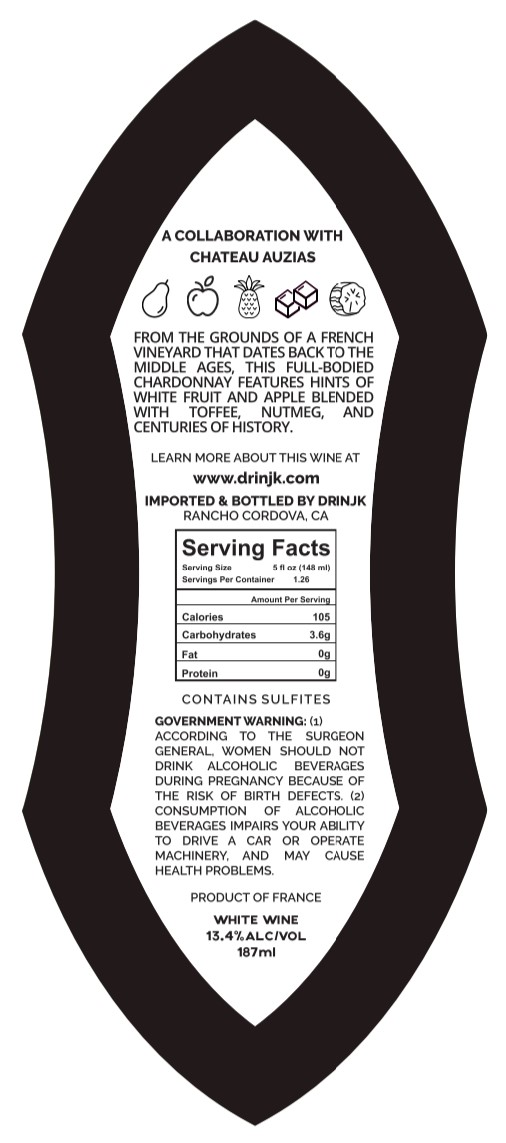 A COLLABORATION WITH
CHATEAU AUZIAS

FROM THE GROUNDS OF A FRENCH VINEYARD THAT DATES BACK TO THE MIDDLE AGES, THIS FULL-BODIED CHARDONNAY FEATURES HINTS OF WHITE FRUIT AND APPLE BLENDED WITH TOFFEE, NUTMEG, AND CENTURIES OF HISTORY.

LEARN MORE ABOUT THIS WINE AT
www.drinjk.com

IMPORTED & BOTTLED BY DRINJK
RANCHO CORDOVA, CA

Serving Facts
Serving Size 5 fl oz (148 ml)
Servings Per Container 1.26

Amount Per Serving
Calories 105
Carbohydrates 3.6g
Fat 0g
Protein 0g

CONTAINS SULFITES

GOVERNMENT WARNING: (1) ACCORDING TO THE SURGEON GENERAL, WOMEN SHOULD NOT DRINK ALCOHOLIC BEVERAGES DURING PREGNANCY BECAUSE OF THE RISK OF BIRTH DEFECTS. (2) CONSUMPTION OF ALCOHOLIC BEVERAGES IMPAIRS YOUR ABILITY TO DRIVE A CAR OR OPERATE MACHINERY, AND MAY CAUSE HEALTH PROBLEMS.

PRODUCT OF FRANCE

WHITE WINE
13.4% ALC/VOL
187ml